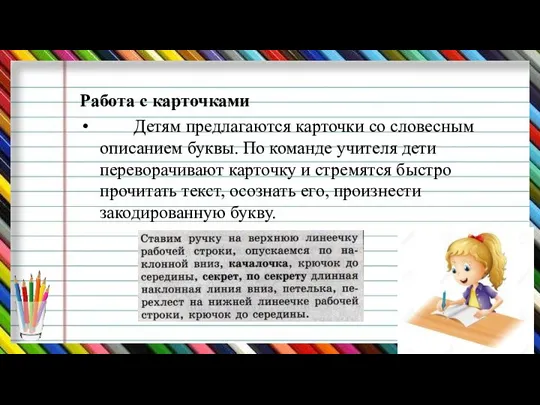 Работа с карточками

• Детям предлагаются карточки со словесным описанием буквы. По команде учителя дети переворачивают карточку и стремятся быстро прочитать текст, осознать его, произнести закодированную букву.

Ставим ручку на верхнюю линеечку рабочей строки, опускаемся по наклонной вниз, качалочка, крючок до середины, секрет, по секрету длинная наклонная линия вниз, петелька, перехлест на нижней линеечке рабочей строки, крючок до середины.